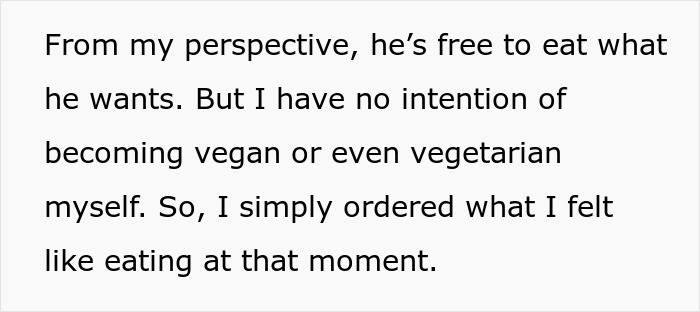 From my perspective, he’s free to eat what he wants. But I have no intention of becoming vegan or even vegetarian myself. So, I simply ordered what I felt like eating at that moment.